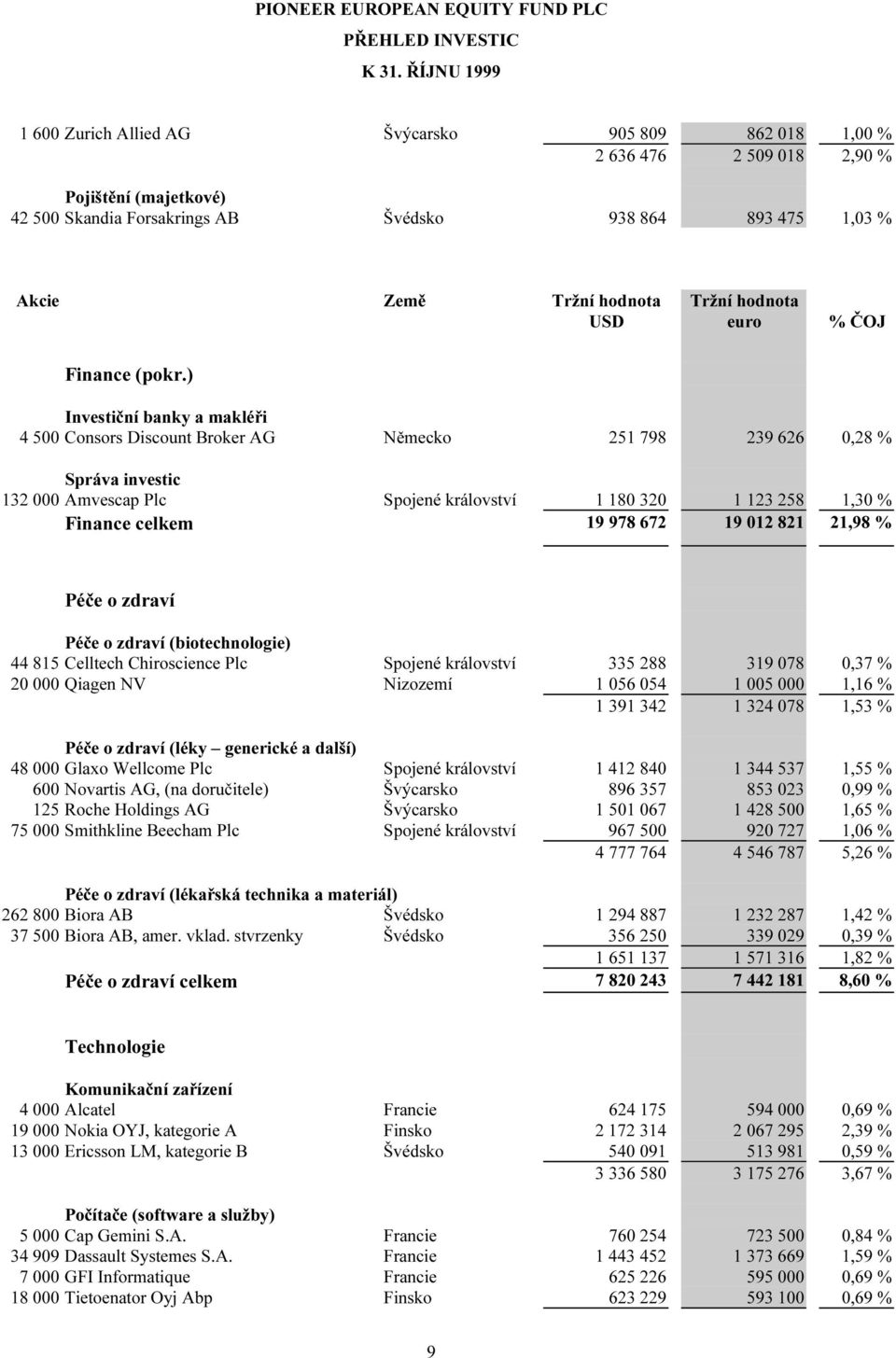 PIONEER EUROPEAN EQUITY FUND PLC
PŘEHLED INVESTIC
K 31. ŘÍJNU 1999

| | | | | |
|---|---|---|---|---|
| 1 600 Zurich Allied AG | Švýcarsko | 905 809 | 862 018 | 1,00 % |
| | | 2 636 476 | 2 509 018 | 2,90 % |
| Pojištění (majetkové) | | | | |
| 42 500 Skandia Forsakrings AB | Švédsko | 938 864 | 893 475 | 1,03 % |

| Akcie | Země | Tržní hodnota USD | Tržní hodnota euro | % ČOJ |
|---|---|---|---|---|
| Finance (pokr.) | | | | |
| Investiční banky a makléři | | | | |
| 4 500 Consors Discount Broker AG | Německo | 251 798 | 239 626 | 0,28 % |
| Správa investic | | | | |
| 132 000 Amvescap Plc | Spojené království | 1 180 320 | 1 123 258 | 1,30 % |
| Finance celkem | | 19 978 672 | 19 012 821 | 21,98 % |
| Péče o zdraví | | | | |
| Péče o zdraví (biotechnologie) | | | | |
| 44 815 Celltech Chiroscience Plc | Spojené království | 335 288 | 319 078 | 0,37 % |
| 20 000 Qiagen NV | Nizozemí | 1 056 054 | 1 005 000 | 1,16 % |
| | | 1 391 342 | 1 324 078 | 1,53 % |
| Péče o zdraví (léky – generické a další) | | | | |
| 48 000 Glaxo Wellcome Plc | Spojené království | 1 412 840 | 1 344 537 | 1,55 % |
| 600 Novartis AG, (na doručitele) | Švýcarsko | 896 357 | 853 023 | 0,99 % |
| 125 Roche Holdings AG | Švýcarsko | 1 501 067 | 1 428 500 | 1,65 % |
| 75 000 Smithkline Beecham Plc | Spojené království | 967 500 | 920 727 | 1,06 % |
| | | 4 777 764 | 4 546 787 | 5,26 % |
| Péče o zdraví (lékařská technika a materiál) | | | | |
| 262 800 Biora AB | Švédsko | 1 294 887 | 1 232 287 | 1,42 % |
| 37 500 Biora AB, amer. vklad. stvrzenky | Švédsko | 356 250 | 339 029 | 0,39 % |
| | | 1 651 137 | 1 571 316 | 1,82 % |
| Péče o zdraví celkem | | 7 820 243 | 7 442 181 | 8,60 % |
| Technologie | | | | |
| Komunikační zařízení | | | | |
| 4 000 Alcatel | Francie | 624 175 | 594 000 | 0,69 % |
| 19 000 Nokia OYJ, kategorie A | Finsko | 2 172 314 | 2 067 295 | 2,39 % |
| 13 000 Ericsson LM, kategorie B | Švédsko | 540 091 | 513 981 | 0,59 % |
| | | 3 336 580 | 3 175 276 | 3,67 % |
| Počítače (software a služby) | | | | |
| 5 000 Cap Gemini S.A. | Francie | 760 254 | 723 500 | 0,84 % |
| 34 909 Dassault Systemes S.A. | Francie | 1 443 452 | 1 373 669 | 1,59 % |
| 7 000 GFI Informatique | Francie | 625 226 | 595 000 | 0,69 % |
| 18 000 Tietoenator Oyj Abp | Finsko | 623 229 | 593 100 | 0,69 % |

9